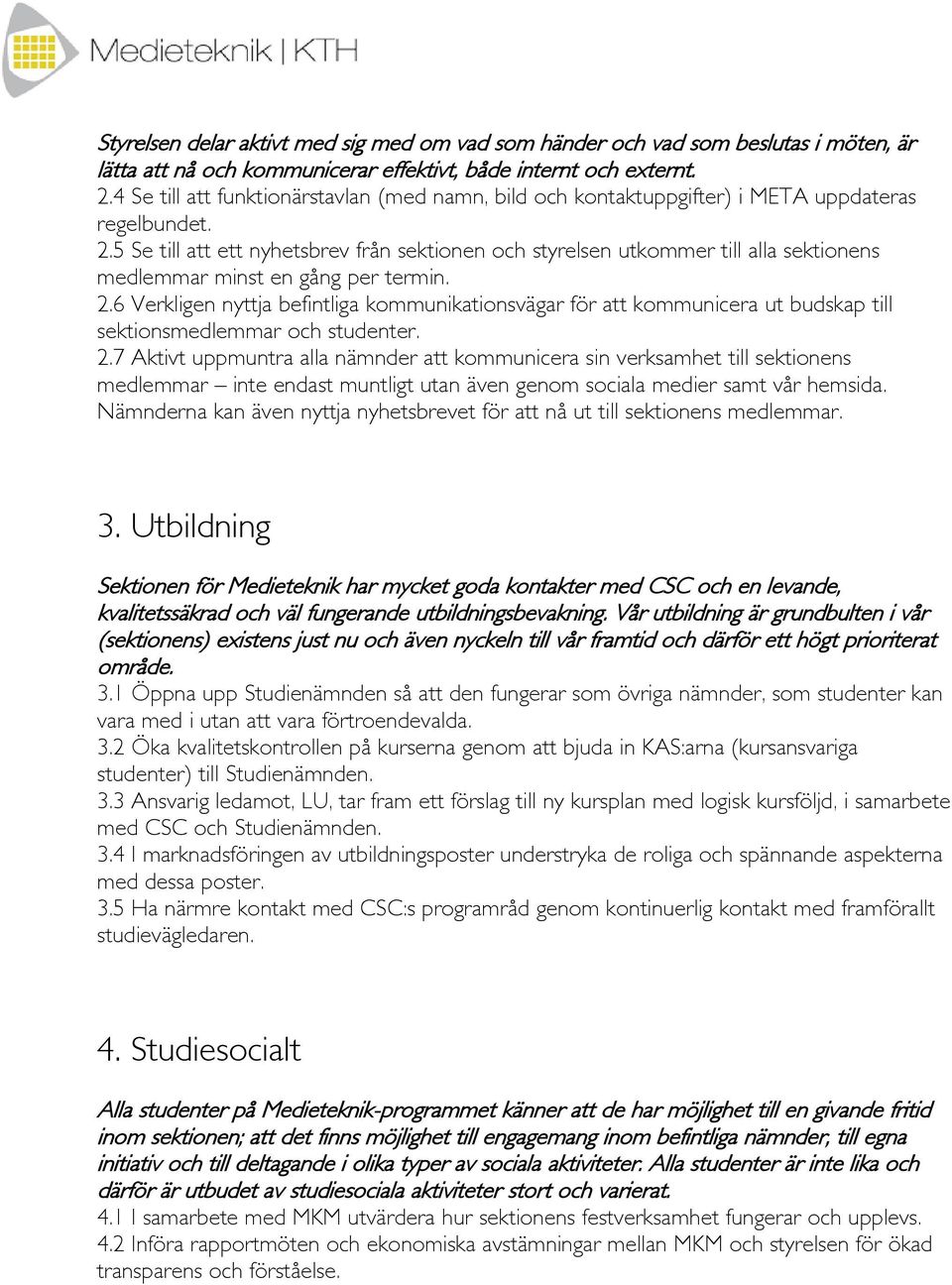 Medieteknik | KTH

Styrelsen delar aktivt med sig med om vad som händer och vad som beslutas i möten, är lätta att nå och kommunicerar effektivt, både internt och externt.
2.4 Se till att funktionärstavlan (med namn, bild och kontaktuppgifter) i META uppdateras regelbundet.
2.5 Se till att ett nyhetsbrev från sektionen och styrelsen utkommer till alla sektionens medlemmar minst en gång per termin.
2.6 Verkligen nyttja befintliga kommunikationsvägar för att kommunicera ut budskap till sektionsmedlemmar och studenter.
2.7 Aktivt uppmuntra alla nämnder att kommunicera sin verksamhet till sektionens medlemmar – inte endast muntligt utan även genom sociala medier samt vår hemsida. Nämnderna kan även nyttja nyhetsbrevet för att nå ut till sektionens medlemmar.

3. Utbildning

Sektionen för Medieteknik har mycket goda kontakter med CSC och en levande, kvalitetssäkrad och väl fungerande utbildningsbevakning. Vår utbildning är grundbulten i vår (sektionens) existens just nu och även nyckeln till vår framtid och därför ett högt prioriterat område.
3.1 Öppna upp Studienämnden så att den fungerar som övriga nämnder, som studenter kan vara med i utan att vara förtroendevalda.
3.2 Öka kvalitetskontrollen på kurserna genom att bjuda in KAS:arna (kursansvariga studenter) till Studienämnden.
3.3 Ansvarig ledamot, LU, tar fram ett förslag till ny kursplan med logisk kursföljd, i samarbete med CSC och Studienämnden.
3.4 I marknadsföringen av utbildningsposter understryka de roliga och spännande aspekterna med dessa poster.
3.5 Ha närmre kontakt med CSC:s programråd genom kontinuerlig kontakt med framförallt studievägledaren.

4. Studiesocialt

Alla studenter på Medieteknik-programmet känner att de har möjlighet till en givande fritid inom sektionen; att det finns möjlighet till engagemang inom befintliga nämnder, till egna initiativ och till deltagande i olika typer av sociala aktiviteter. Alla studenter är inte lika och därför är utbudet av studiesociala aktiviteter stort och varierat.
4.1 I samarbete med MKM utvärdera hur sektionens festverksamhet fungerar och upplevs.
4.2 Införa rapportmöten och ekonomiska avstämningar mellan MKM och styrelsen för ökad transparens och förståelse.